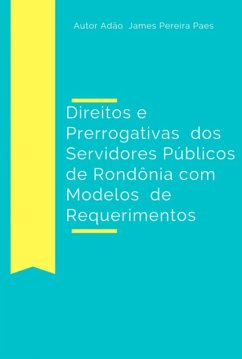 Autor Adão James Pereira Paes

Direitos e Prerrogativas dos Servidores Públicos de Rondônia com Modelos de Requerimentos